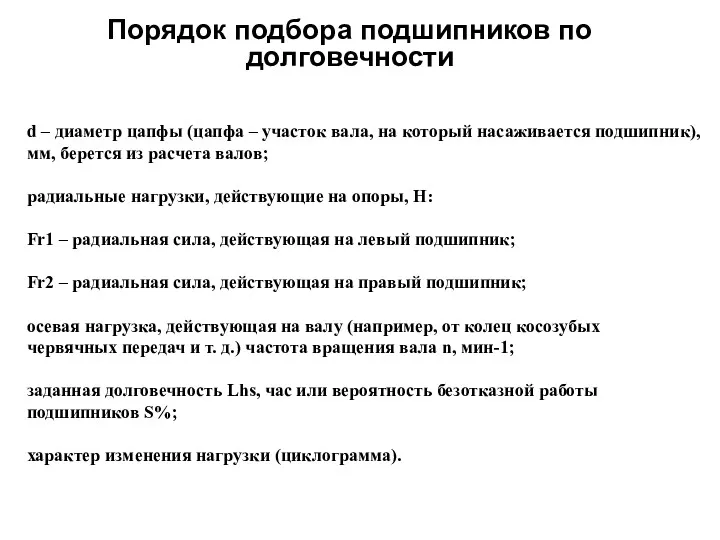 Порядок подбора подшипников по долговечности

d – диаметр цапфы (цапфа – участок вала, на который насаживается подшипник), мм, берется из расчета валов;

радиальные нагрузки, действующие на опоры, Н:

Fr1 – радиальная сила, действующая на левый подшипник;

Fr2 – радиальная сила, действующая на правый подшипник;

осевая нагрузка, действующая на валу (например, от колец косозубых червячных передач и т. д.) частота вращения вала n, мин-1;

заданная долговечность Lhs, час или вероятность безотказной работы подшипников S%;

характер изменения нагрузки (циклограмма).